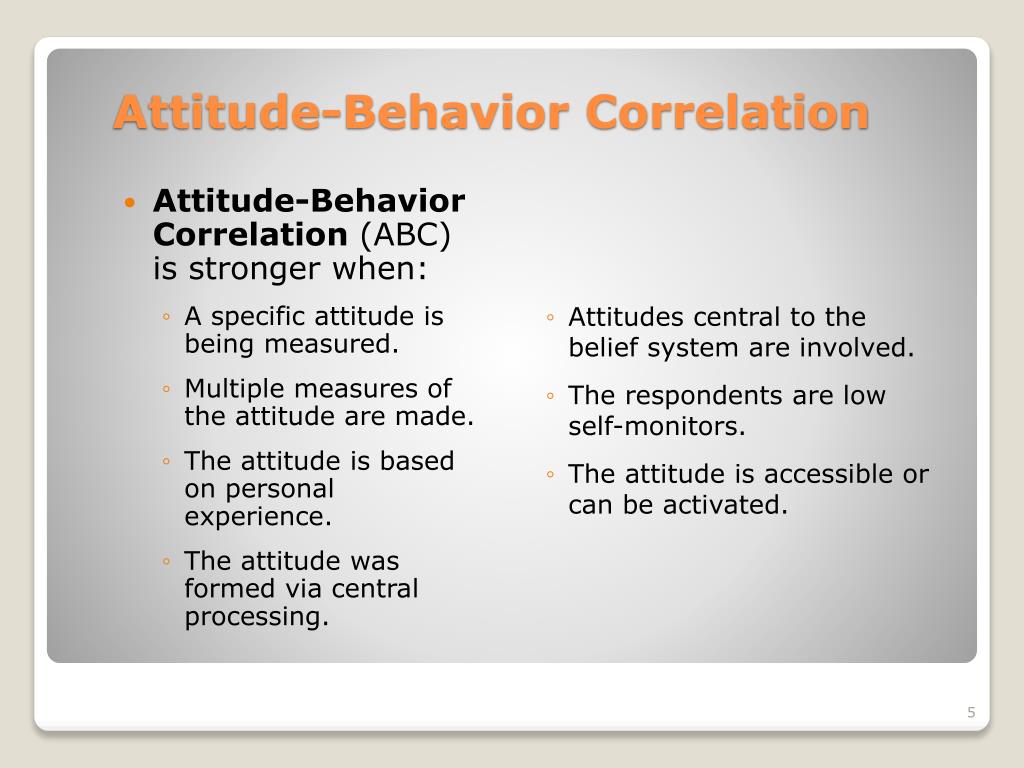 Attitude-Behavior Correlation

• Attitude-Behavior Correlation (ABC) is stronger when:

◦ A specific attitude is being measured.

◦ Multiple measures of the attitude are made.

◦ The attitude is based on personal experience.

◦ The attitude was formed via central processing.

◦ Attitudes central to the belief system are involved.

◦ The respondents are low self-monitors.

◦ The attitude is accessible or can be activated.

5